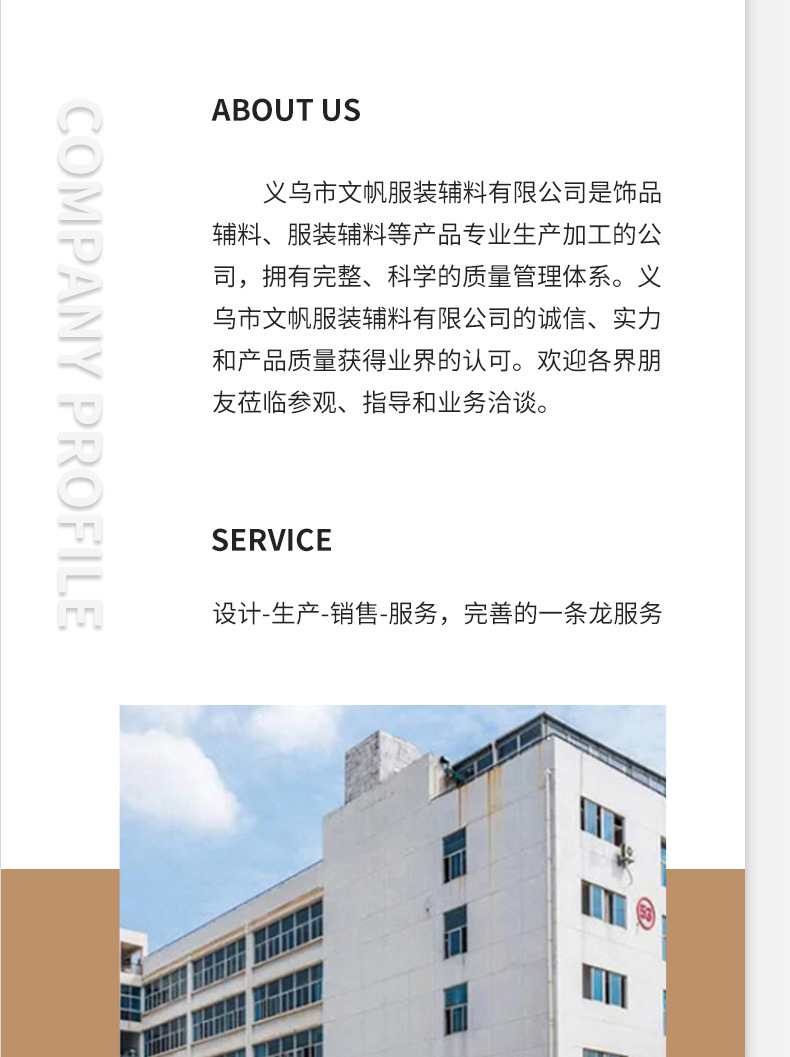 COMPANY PROFILE

ABOUT US

义乌市文帆服装辅料有限公司是饰品辅料、服装辅料等产品专业生产加工的公司，拥有完整、科学的质量管理体系。义乌市文帆服装辅料有限公司的诚信、实力和产品质量获得业界的认可。欢迎各界朋友莅临参观、指导和业务洽谈。

SERVICE

设计-生产-销售-服务，完善的一条龙服务